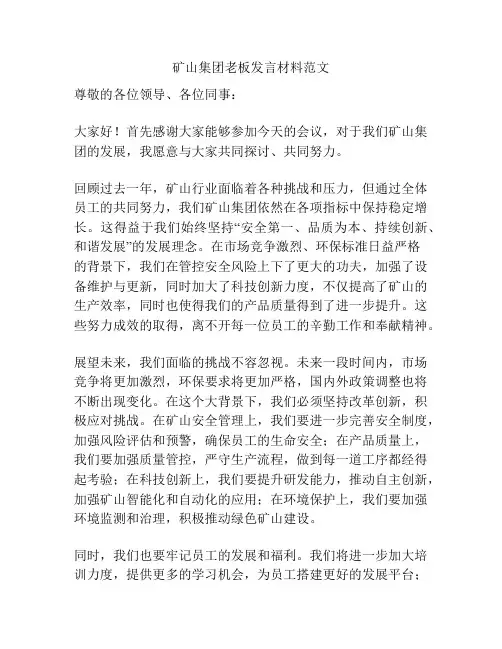 矿山集团老板发言材料范文

尊敬的各位领导、各位同事：

大家好！首先感谢大家能够参加今天的会议，对于我们矿山集团的发展，我愿意与大家共同探讨、共同努力。

回顾过去一年，矿山行业面临着各种挑战和压力，但通过全体员工的共同努力，我们矿山集团依然在各项指标中保持稳定增长。这得益于我们始终坚持“安全第一、品质为本、持续创新、和谐发展”的发展理念。在市场竞争激烈、环保标准日益严格的背景下，我们在管控安全风险上下了更大的功夫，加强了设备维护与更新，同时加大了科技创新力度，不仅提高了矿山的生产效率，同时也使得我们的产品质量得到了进一步提升。这些努力成效的取得，离不开每一位员工的辛勤工作和奉献精神。

展望未来，我们面临的挑战不容忽视。未来一段时间内，市场竞争将更加激烈，环保要求将更加严格，国内外政策调整也将不断出现变化。在这个大背景下，我们必须坚持改革创新，积极应对挑战。在矿山安全管理上，我们要进一步完善安全制度，加强风险评估和预警，确保员工的生命安全；在产品质量上，我们要加强质量管控，严守生产流程，做到每一道工序都经得起考验；在科技创新上，我们要提升研发能力，推动自主创新，加强矿山智能化和自动化的应用；在环境保护上，我们要加强环境监测和治理，积极推动绿色矿山建设。

同时，我们也要牢记员工的发展和福利。我们将进一步加大培训力度，提供更多的学习机会，为员工搭建更好的发展平台；